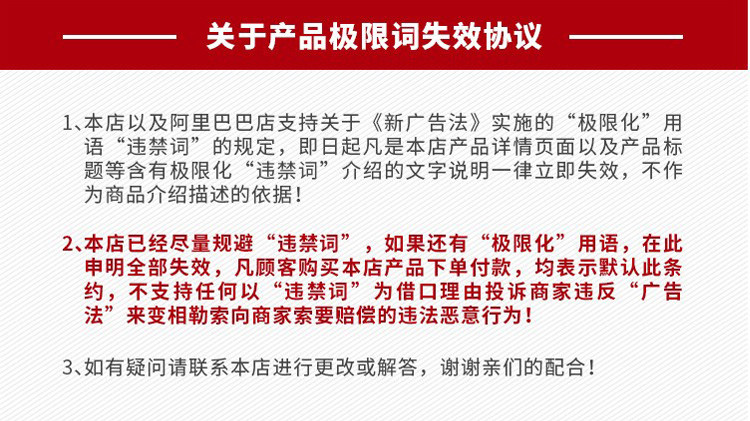 关于产品极限词失效协议

1、本店以及阿里巴巴店支持关于《新广告法》实施的“极限化”用语“违禁词”的规定，即日起凡是本店产品详情页面以及产品标题等含有极限化“违禁词”介绍的文字说明一律立即失效，不作为商品介绍描述的依据！

2、本店已经尽量规避“违禁词”，如果还有“极限化”用语，在此申明全部失效，凡顾客购买本店产品下单付款，均表示默认此条约，不支持任何以“违禁词”为借口理由投诉商家违反“广告法”来变相勒索向商家索要赔偿的违法恶意行为！

3、如有疑问请联系本店进行更改或解答，谢谢亲们的配合！